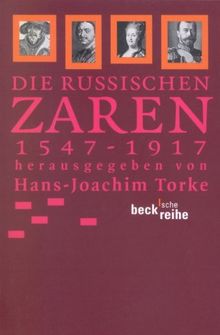 DIE RUSSISCHEN
ZAREN
1547-1917
herausgegeben von
Hans-Joachim Torke

beck'sche reihe